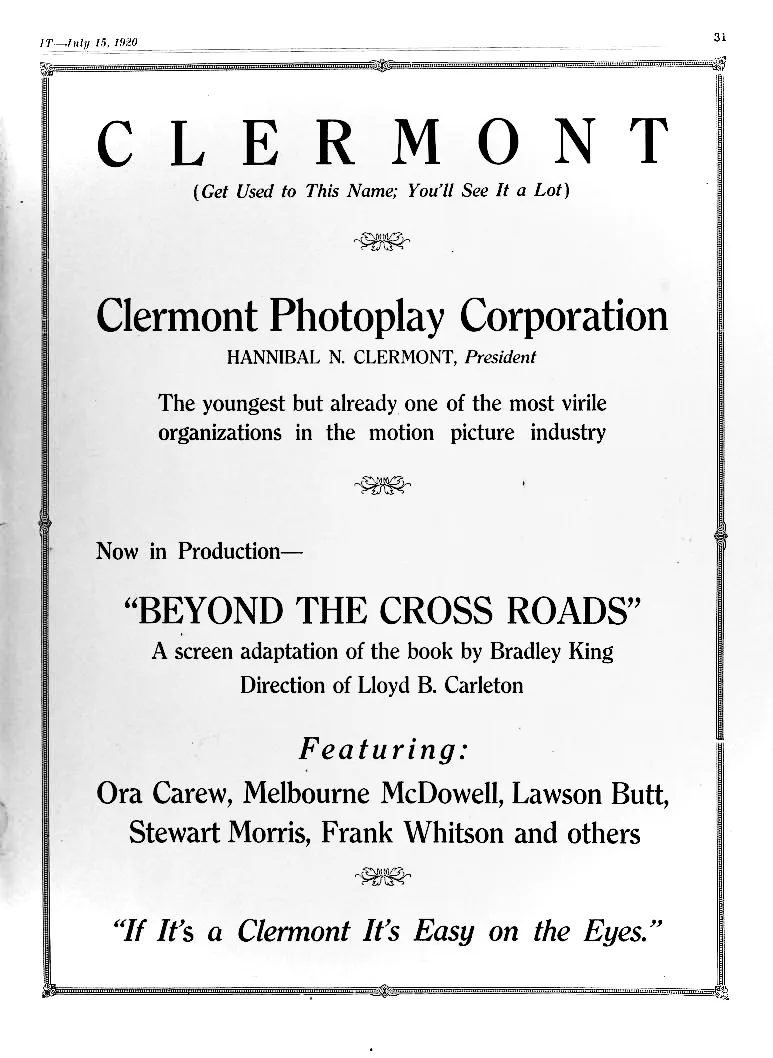 IT—July 15, 1920

31

CLERMONT

(Get Used to This Name; You'll See It a Lot)

Clermont Photoplay Corporation

HANNIBAL N. CLERMONT, President

The youngest but already one of the most virile organizations in the motion picture industry

Now in Production—

"BEYOND THE CROSS ROADS"

A screen adaptation of the book by Bradley King

Direction of Lloyd B. Carleton

Featuring:

Ora Carew, Melbourne McDowell, Lawson Butt, Stewart Morris, Frank Whitson and others

"If It's a Clermont It's Easy on the Eyes."